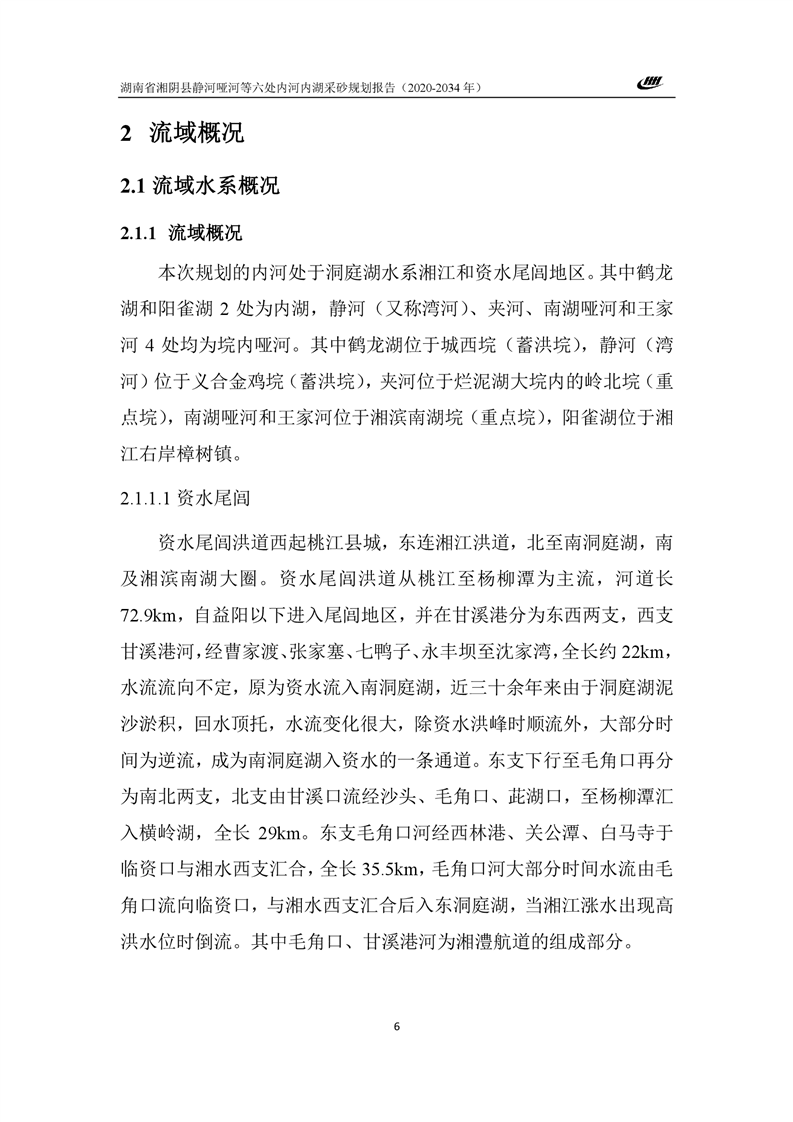 湖南省湘阴县静河哑河等六处内河内湖采砂规划报告（2020-2034 年）

2 流域概况

2.1 流域水系概况

2.1.1 流域概况

本次规划的内河处于洞庭湖水系湘江和资水尾闾地区。其中鹤龙湖和阳雀湖 2 处为内湖，静河（又称湾河）、夹河、南湖哑河和王家河 4 处均为垸内哑河。其中鹤龙湖位于城西垸（蓄洪垸），静河（湾河）位于义合金鸡垸（蓄洪垸），夹河位于烂泥湖大垸内的岭北垸（重点垸），南湖哑河和王家河位于湘滨南湖垸（重点垸），阳雀湖位于湘江右岸樟树镇。

2.1.1.1 资水尾闾

资水尾闾洪道西起桃江县城，东连湘江洪道，北至南洞庭湖，南及湘滨南湖大圈。资水尾闾洪道从桃江至杨柳潭为主流，河道长 72.9km，自益阳以下进入尾闾地区，并在甘溪港分为东西两支，西支甘溪港河，经曹家渡、张家塞、七鸭子、永丰坝至沈家湾，全长约 22km，水流流向不定，原为资水流入南洞庭湖，近三十余年来由于洞庭湖泥沙淤积，回水顶托，水流变化很大，除资水洪峰时顺流外，大部分时间为逆流，成为南洞庭湖入资水的一条通道。东支下行至毛角口再分为南北两支，北支由甘溪口流经沙头、毛角口、茈湖口，至杨柳潭汇入横岭湖，全长 29km。东支毛角口河经西林港、关公潭、白马寺于临资口与湘水西支汇合，全长 35.5km，毛角口河大部分时间水流由毛角口流向临资口，与湘水西支汇合后入东洞庭湖，当湘江涨水出现高洪水位时倒流。其中毛角口、甘溪港河为湘澧航道的组成部分。

6